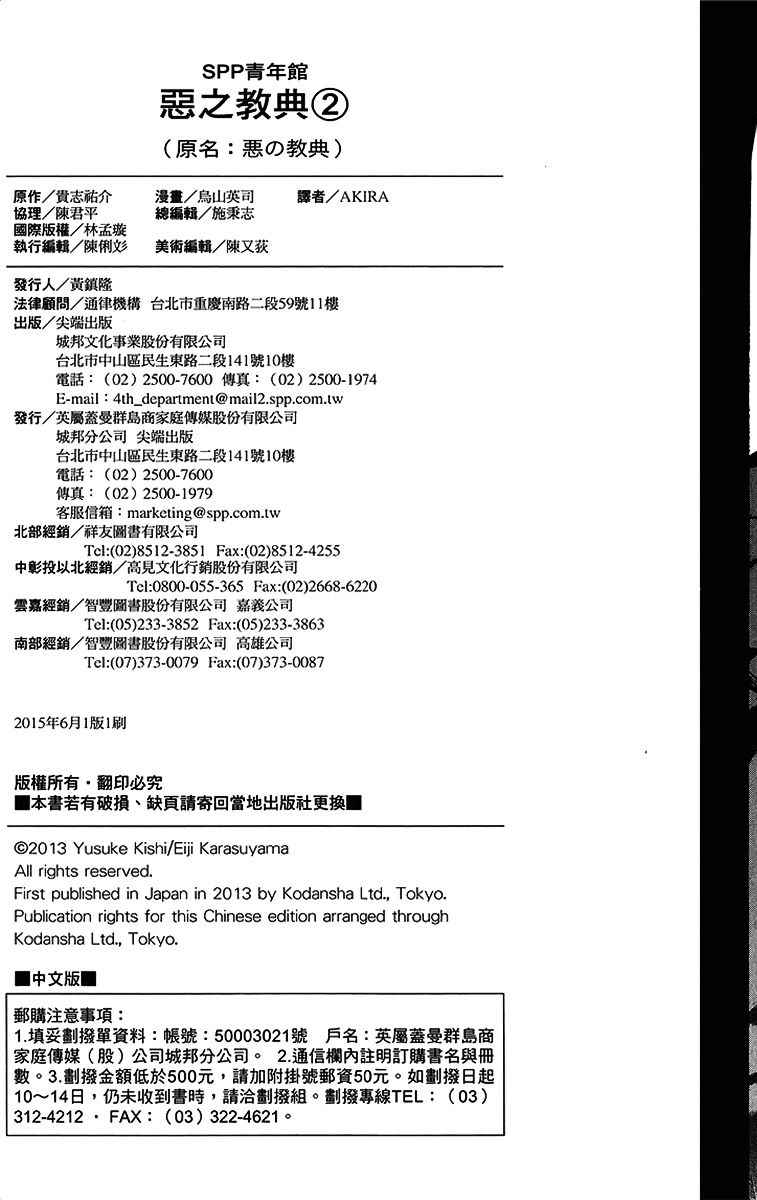 SPP青年館
惡之教典②
（原名：悪の教典）

原作／貴志祐介　漫畫／烏山英司　譯者／AKIRA
協理／陳君平　總編輯／施秉志
國際版權／林孟璇
執行編輯／陳俐彣　美術編輯／陳又荻

發行人／黃鎮隆
法律顧問／通律機構　台北市重慶南路二段59號11樓
出版／尖端出版
城邦文化事業股份有限公司
台北市中山區民生東路二段141號10樓
電話：（02）2500-7600　傳真：（02）2500-1974
E-mail：4th_department@mail2.spp.com.tw
發行／英屬蓋曼群島商家庭傳媒股份有限公司
城邦分公司　尖端出版
台北市中山區民生東路二段141號10樓
電話：（02）2500-7600
傳真：（02）2500-1979
客服信箱：marketing@spp.com.tw
北部經銷／祥友圖書有限公司
Tel:(02)8512-3851　Fax:(02)8512-4255
中彰投以北經銷／高見文化行銷股份有限公司
Tel:0800-055-365　Fax:(02)2668-6220
雲嘉經銷／智豐圖書股份有限公司　嘉義公司
Tel:(05)233-3852　Fax:(05)233-3863
南部經銷／智豐圖書股份有限公司　高雄公司
Tel:(07)373-0079　Fax:(07)373-0087

2015年6月1版1刷

版權所有・翻印必究
■本書若有破損、缺頁請寄回當地出版社更換■

©2013 Yusuke Kishi/Eiji Karasuyama
All rights reserved.
First published in Japan in 2013 by Kodansha Ltd., Tokyo.
Publication rights for this Chinese edition arranged through Kodansha Ltd., Tokyo.

■中文版■

郵購注意事項：
1.填妥劃撥單資料：帳號：50003021號　戶名：英屬蓋曼群島商家庭傳媒（股）公司城邦分公司。 2.通信欄內註明訂購書名與冊數。3.劃撥金額低於500元，請加附掛號郵資50元。如劃撥日起10～14日，仍未收到書時，請洽劃撥組。劃撥專線TEL：（03）312-4212 ・ FAX：（03）322-4621。